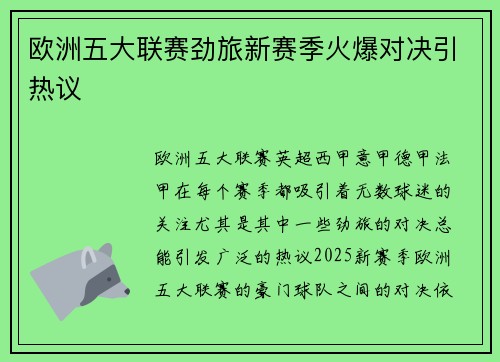 欧洲五大联赛劲旅新赛季火爆对决引热议

欧洲五大联赛英超西甲意甲德甲法甲在每个赛季都吸引着无数球迷的关注尤其是其中一些劲旅的对决总能引发广泛的热议2025新赛季欧洲五大联赛的豪门球队之间的对决依